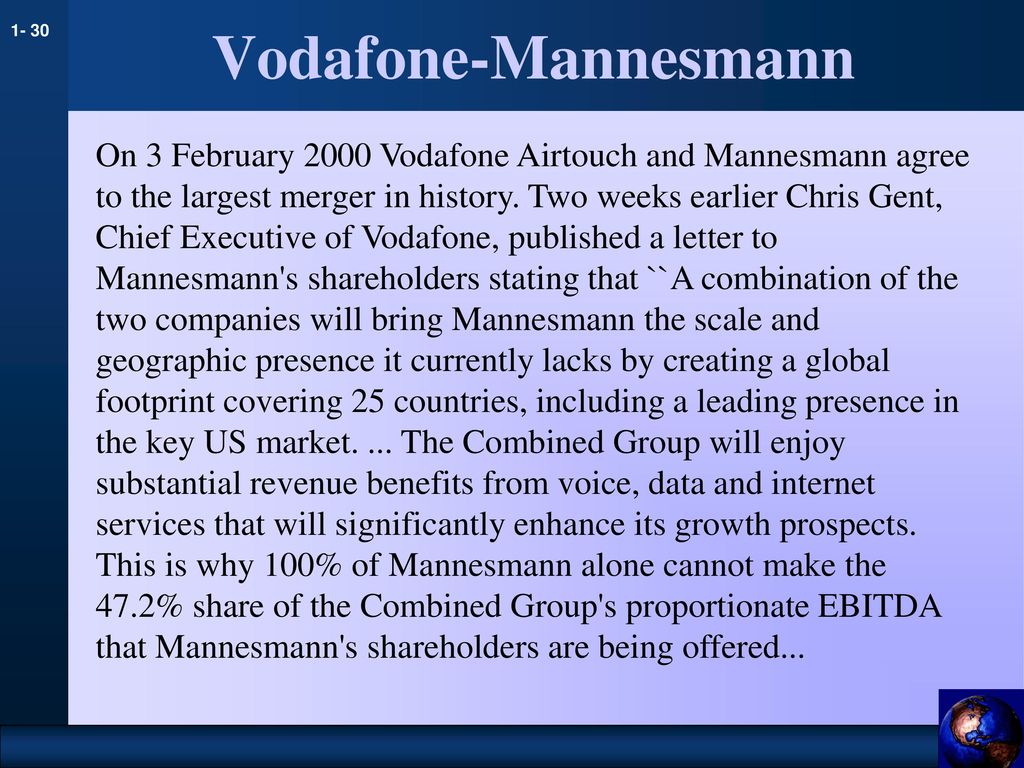 1- 30

Vodafone-Mannesmann

On 3 February 2000 Vodafone Airtouch and Mannesmann agree to the largest merger in history. Two weeks earlier Chris Gent, Chief Executive of Vodafone, published a letter to Mannesmann's shareholders stating that ``A combination of the two companies will bring Mannesmann the scale and geographic presence it currently lacks by creating a global footprint covering 25 countries, including a leading presence in the key US market. ... The Combined Group will enjoy substantial revenue benefits from voice, data and internet services that will significantly enhance its growth prospects. This is why 100% of Mannesmann alone cannot make the 47.2% share of the Combined Group's proportionate EBITDA that Mannesmann's shareholders are being offered...